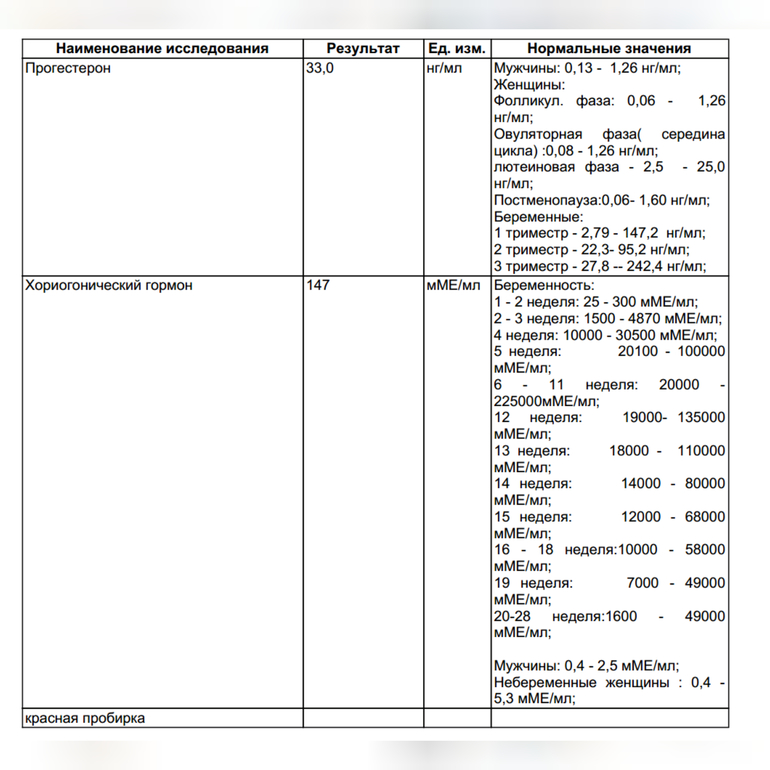 | Наименование исследования | Результат | Ед. изм. | Нормальные значения |
|---|---|---|---|
| Прогестерон | 33,0 | нг/мл | Мужчины: 0,13 - 1,26 нг/мл; Женщины: Фолликул. фаза: 0,06 - 1,26 нг/мл; Овуляторная фаза( середина цикла) :0,08 - 1,26 нг/мл; лютеиновая фаза - 2,5 - 25,0 нг/мл; Постменопауза:0,06- 1,60 нг/мл; Беременные: 1 триместр - 2,79 - 147,2 нг/мл; 2 триместр - 22,3- 95,2 нг/мл; 3 триместр - 27,8 -- 242,4 нг/мл; |
| Хориогонический гормон | 147 | мМЕ/мл | Беременность: 1 - 2 неделя: 25 - 300 мМЕ/мл; 2 - 3 неделя: 1500 - 4870 мМЕ/мл; 4 неделя: 10000 - 30500 мМЕ/мл; 5 неделя: 20100 - 100000 мМЕ/мл; 6 - 11 неделя: 20000 - 225000мМЕ/мл; 12 неделя: 19000- 135000 мМЕ/мл; 13 неделя: 18000 - 110000 мМЕ/мл; 14 неделя: 14000 - 80000 мМЕ/мл; 15 неделя: 12000 - 68000 мМЕ/мл; 16 - 18 неделя:10000 - 58000 мМЕ/мл; 19 неделя: 7000 - 49000 мМЕ/мл; 20-28 неделя:1600 - 49000 мМЕ/мл; Мужчины: 0,4 - 2,5 мМЕ/мл; Небеременные женщины : 0,4 - 5,3 мМЕ/мл; |
| красная пробирка | | | |